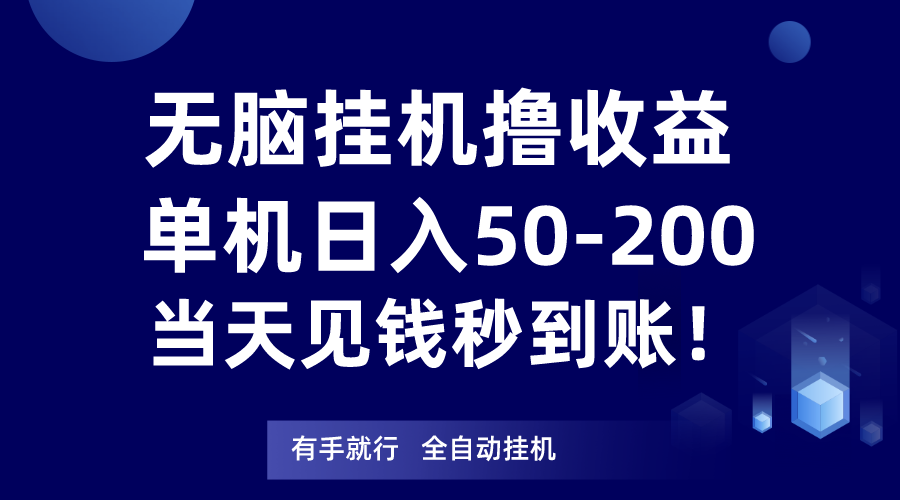 无脑挂机撸收益
单机日入50-200
当天见钱秒到账！

有手就行　全自动挂机